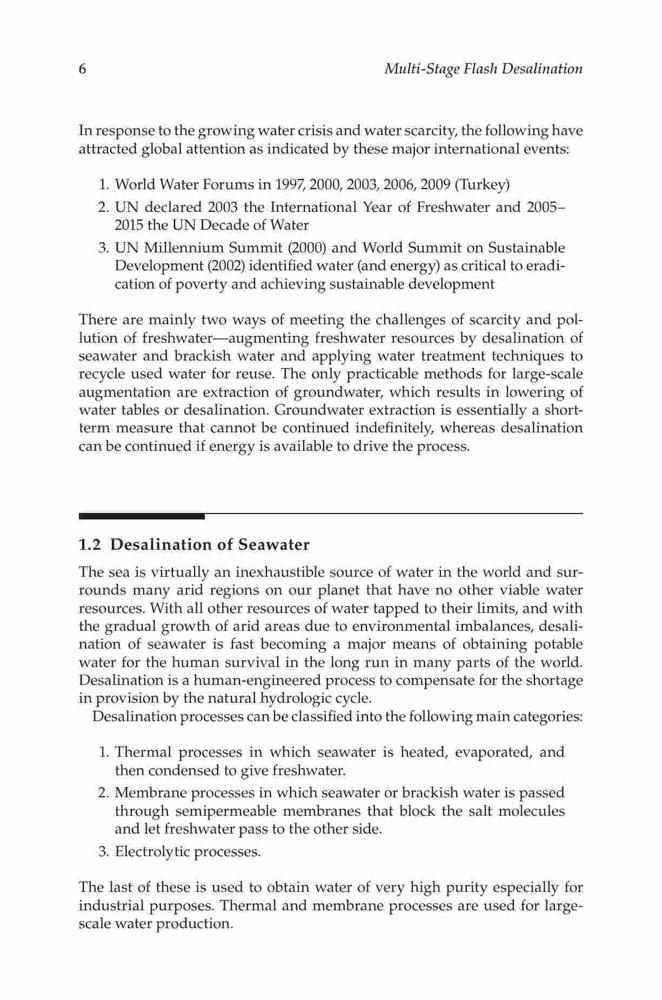 6 Multi-Stage Flash Desalination

In response to the growing water crisis and water scarcity, the following have attracted global attention as indicated by these major international events:

1. World Water Forums in 1997, 2000, 2003, 2006, 2009 (Turkey)
2. UN declared 2003 the International Year of Freshwater and 2005–2015 the UN Decade of Water
3. UN Millennium Summit (2000) and World Summit on Sustainable Development (2002) identified water (and energy) as critical to eradication of poverty and achieving sustainable development

There are mainly two ways of meeting the challenges of scarcity and pollution of freshwater—augmenting freshwater resources by desalination of seawater and brackish water and applying water treatment techniques to recycle used water for reuse. The only practicable methods for large-scale augmentation are extraction of groundwater, which results in lowering of water tables or desalination. Groundwater extraction is essentially a short-term measure that cannot be continued indefinitely, whereas desalination can be continued if energy is available to drive the process.

1.2 Desalination of Seawater

The sea is virtually an inexhaustible source of water in the world and surrounds many arid regions on our planet that have no other viable water resources. With all other resources of water tapped to their limits, and with the gradual growth of arid areas due to environmental imbalances, desalination of seawater is fast becoming a major means of obtaining potable water for the human survival in the long run in many parts of the world. Desalination is a human-engineered process to compensate for the shortage in provision by the natural hydrologic cycle.

Desalination processes can be classified into the following main categories:

1. Thermal processes in which seawater is heated, evaporated, and then condensed to give freshwater.
2. Membrane processes in which seawater or brackish water is passed through semipermeable membranes that block the salt molecules and let freshwater pass to the other side.
3. Electrolytic processes.

The last of these is used to obtain water of very high purity especially for industrial purposes. Thermal and membrane processes are used for large-scale water production.